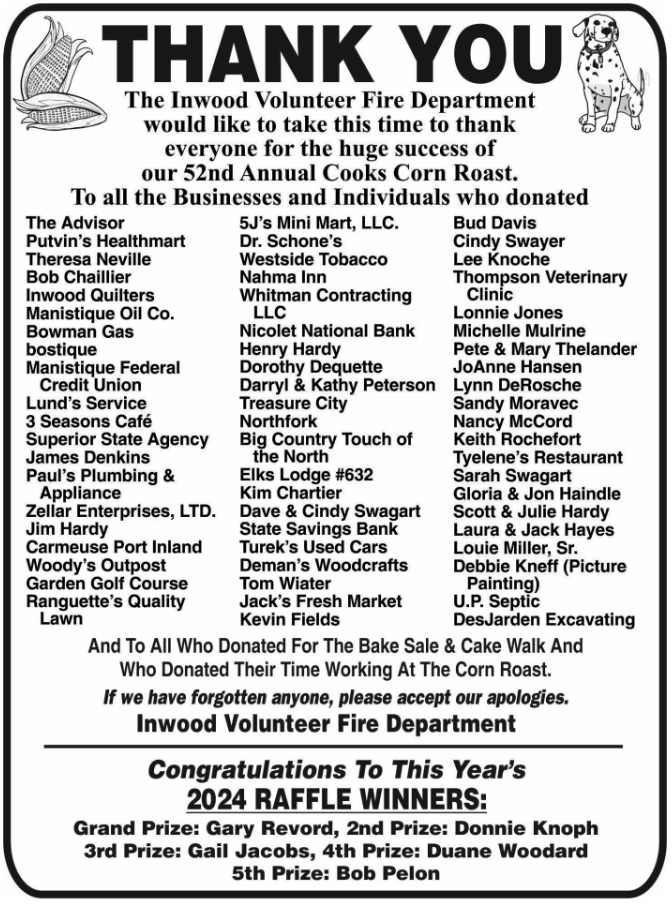 THANK YOU

The Inwood Volunteer Fire Department would like to take this time to thank everyone for the huge success of our 52nd Annual Cooks Corn Roast. To all the Businesses and Individuals who donated

The Advisor
Putvin's Healthmart
Theresa Neville
Bob Chaillier
Inwood Quilters
Manistique Oil Co.
Bowman Gas
bostique
Manistique Federal Credit Union
Lund's Service
3 Seasons Café
Superior State Agency
James Denkins
Paul's Plumbing & Appliance
Zellar Enterprises, LTD.
Jim Hardy
Carmeuse Port Inland
Woody's Outpost
Garden Golf Course
Ranguette's Quality Lawn

5J's Mini Mart, LLC.
Dr. Schone's
Westside Tobacco
Nahma Inn
Whitman Contracting LLC
Nicolet National Bank
Henry Hardy
Dorothy Dequette
Darryl & Kathy Peterson
Treasure City
Northfork
Big Country Touch of the North
Elks Lodge #632
Kim Chartier
Dave & Cindy Swagart
State Savings Bank
Turek's Used Cars
Deman's Woodcrafts
Tom Wiater
Jack's Fresh Market
Kevin Fields

Bud Davis
Cindy Swayer
Lee Knoche
Thompson Veterinary Clinic
Lonnie Jones
Michelle Mulrine
Pete & Mary Thelander
JoAnne Hansen
Lynn DeRosche
Sandy Moravec
Nancy McCord
Keith Rochefort
Tyelene's Restaurant
Sarah Swagart
Gloria & Jon Haindle
Scott & Julie Hardy
Laura & Jack Hayes
Louie Miller, Sr.
Debbie Kneff (Picture Painting)
U.P. Septic
DesJarden Excavating

And To All Who Donated For The Bake Sale & Cake Walk And Who Donated Their Time Working At The Corn Roast.

If we have forgotten anyone, please accept our apologies.

Inwood Volunteer Fire Department

Congratulations To This Year's
2024 RAFFLE WINNERS:
Grand Prize: Gary Revord, 2nd Prize: Donnie Knoph
3rd Prize: Gail Jacobs, 4th Prize: Duane Woodard
5th Prize: Bob Pelon